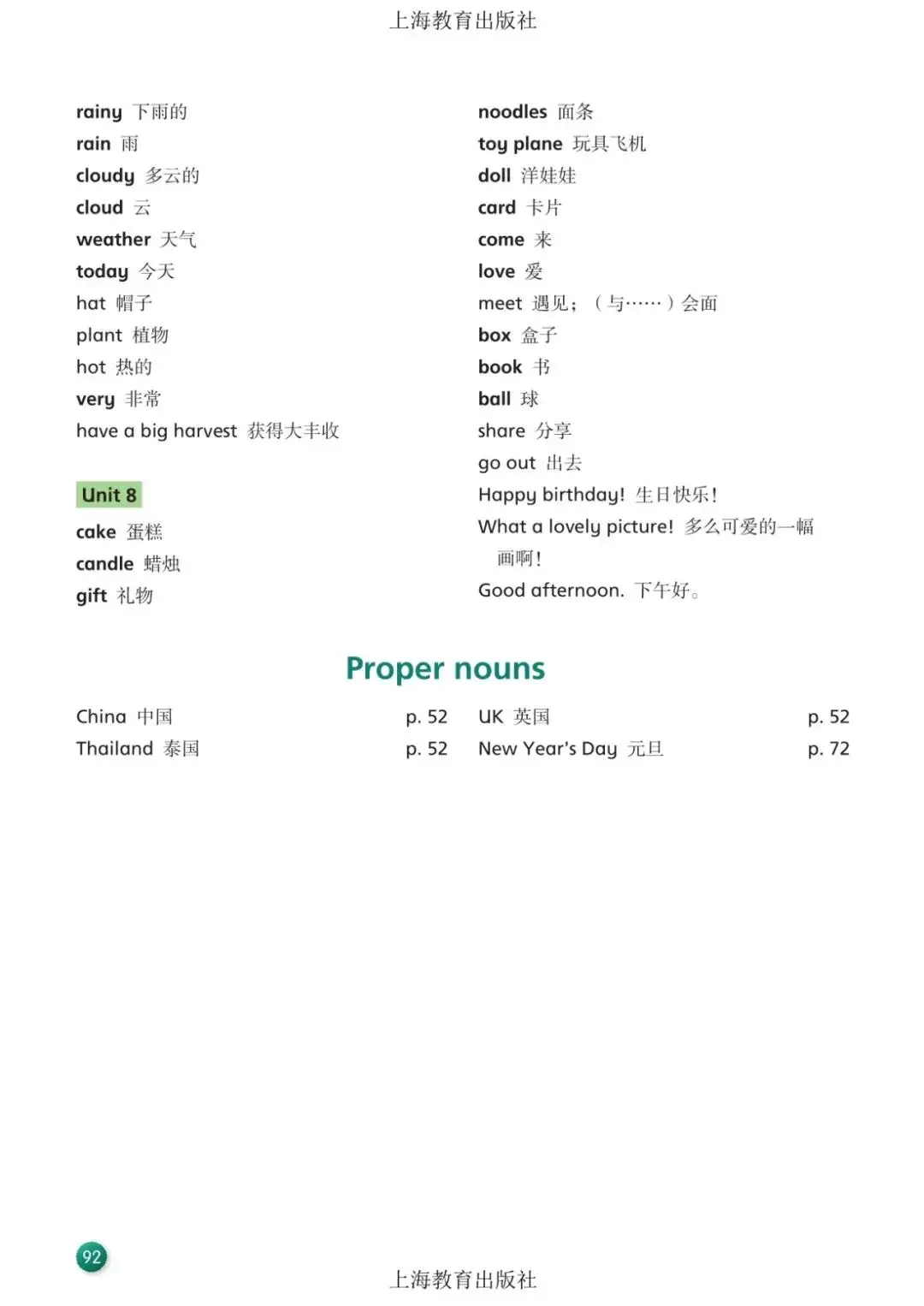 上海教育出版社

rainy 下雨的
rain 雨
cloudy 多云的
cloud 云
weather 天气
today 今天
hat 帽子
plant 植物
hot 热的
very 非常
have a big harvest 获得大丰收

Unit 8
cake 蛋糕
candle 蜡烛
gift 礼物

noodles 面条
toy plane 玩具飞机
doll 洋娃娃
card 卡片
come 来
love 爱
meet 遇见；（与……）会面
box 盒子
book 书
ball 球
share 分享
go out 出去
Happy birthday! 生日快乐!
What a lovely picture! 多么可爱的一幅画啊!
Good afternoon. 下午好。

Proper nouns

China 中国 p. 52
Thailand 泰国 p. 52

UK 英国 p. 52
New Year's Day 元旦 p. 72

92

上海教育出版社